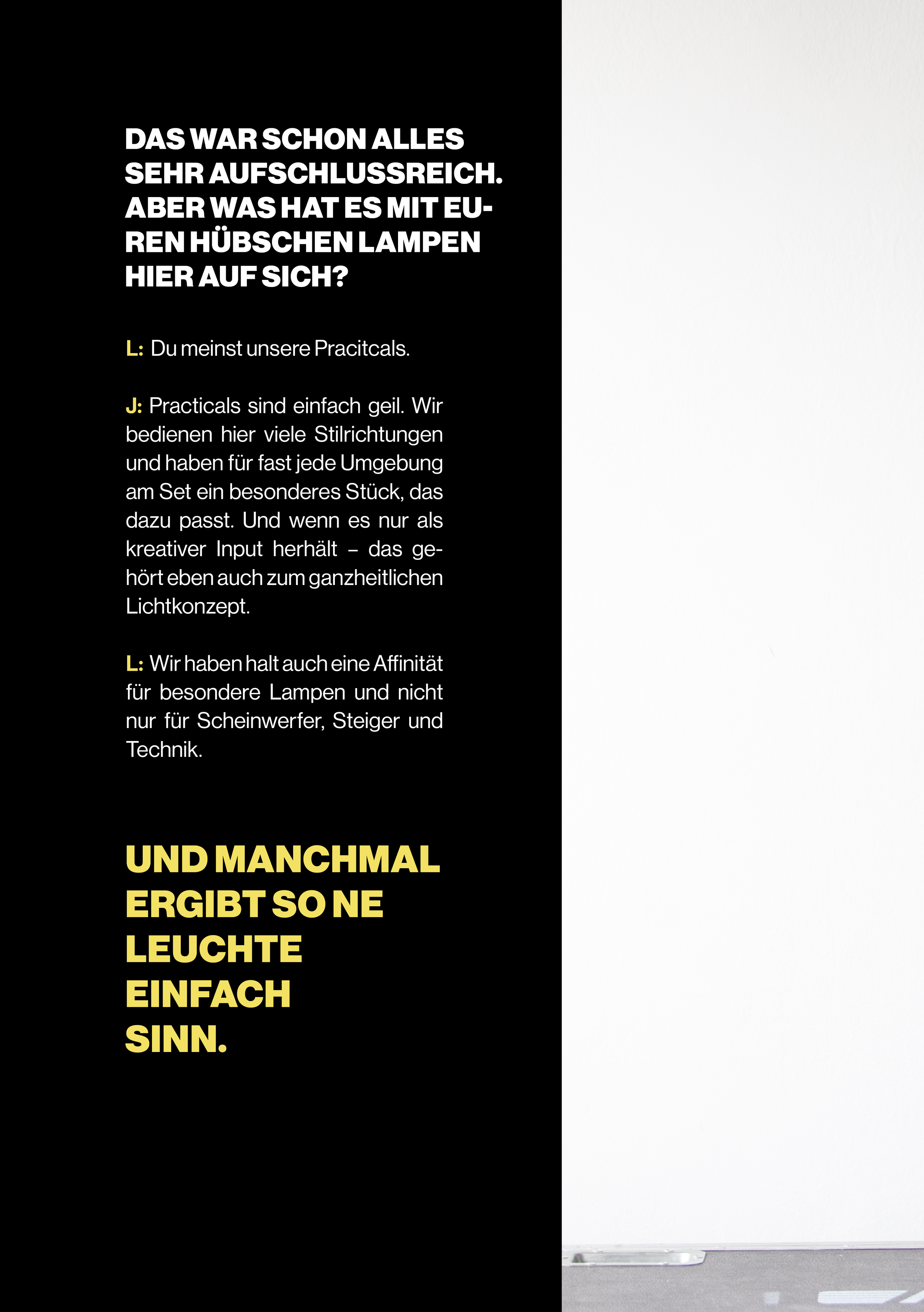 DAS WAR SCHON ALLES SEHR AUFSCHLUSSREICH. ABER WAS HAT ES MIT EUREN HÜBSCHEN LAMPEN HIER AUF SICH?

L: Du meinst unsere Pracitcals.

J: Practicals sind einfach geil. Wir bedienen hier viele Stilrichtungen und haben für fast jede Umgebung am Set ein besonderes Stück, das dazu passt. Und wenn es nur als kreativer Input herhält – das gehört eben auch zum ganzheitlichen Lichtkonzept.

L: Wir haben halt auch eine Affinität für besondere Lampen und nicht nur für Scheinwerfer, Steiger und Technik.

UND MANCHMAL ERGIBT SO NE LEUCHTE EINFACH SINN.